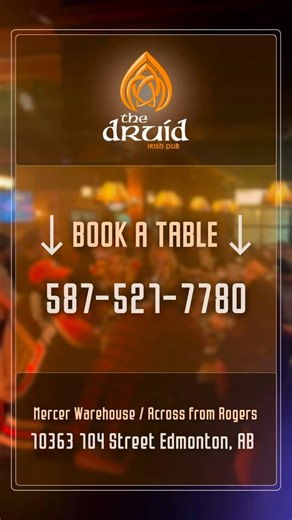 the druid
IRISH PUB

↓ BOOK A TABLE ↓

587-521-7780

Mercer Warehouse / Across from Rogers
10363 104 Street Edmonton, AB